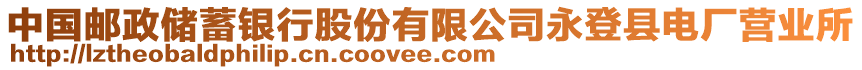 中国邮政储蓄银行股份有限公司永登县电厂营业所
http://lztheobaldphilip.cn.coovee.com